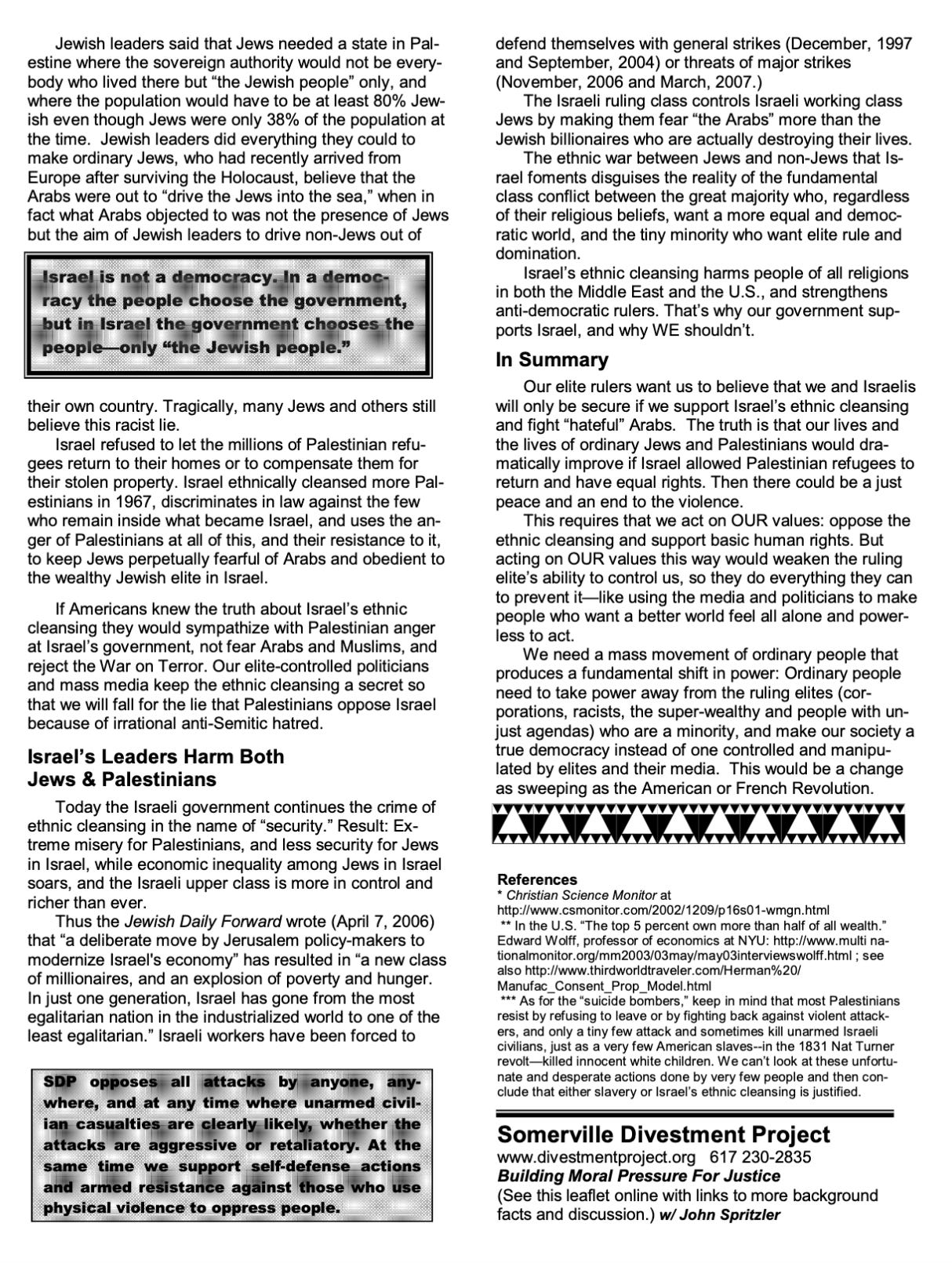 Jewish leaders said that Jews needed a state in Palestine where the sovereign authority would not be everybody who lived there but “the Jewish people” only, and where the population would have to be at least 80% Jewish even though Jews were only 38% of the population at the time. Jewish leaders did everything they could to make ordinary Jews, who had recently arrived from Europe after surviving the Holocaust, believe that the Arabs were out to “drive the Jews into the sea,” when in fact what Arabs objected to was not the presence of Jews but the aim of Jewish leaders to drive non-Jews out of

Israel is not a democracy. In a democracy the people choose the government, but in Israel the government chooses the people—only “the Jewish people.”

their own country. Tragically, many Jews and others still believe this racist lie.

Israel refused to let the millions of Palestinian refugees return to their homes or to compensate them for their stolen property. Israel ethnically cleansed more Palestinians in 1967, discriminates in law against the few who remain inside what became Israel, and uses the anger of Palestinians at all of this, and their resistance to it, to keep Jews perpetually fearful of Arabs and obedient to the wealthy Jewish elite in Israel.

If Americans knew the truth about Israel’s ethnic cleansing they would sympathize with Palestinian anger at Israel’s government, not fear Arabs and Muslims, and reject the War on Terror. Our elite-controlled politicians and mass media keep the ethnic cleansing a secret so that we will fall for the lie that Palestinians oppose Israel because of irrational anti-Semitic hatred.

Israel’s Leaders Harm Both Jews & Palestinians

Today the Israeli government continues the crime of ethnic cleansing in the name of “security.” Result: Extreme misery for Palestinians, and less security for Jews in Israel, while economic inequality among Jews in Israel soars, and the Israeli upper class is more in control and richer than ever.

Thus the Jewish Daily Forward wrote (April 7, 2006) that “a deliberate move by Jerusalem policy-makers to modernize Israel's economy” has resulted in “a new class of millionaires, and an explosion of poverty and hunger. In just one generation, Israel has gone from the most egalitarian nation in the industrialized world to one of the least egalitarian.” Israeli workers have been forced to

SDP opposes all attacks by anyone, anywhere, and at any time where unarmed civilian casualties are clearly likely, whether the attacks are aggressive or retaliatory. At the same time we support self-defense actions and armed resistance against those who use physical violence to oppress people.

defend themselves with general strikes (December, 1997 and September, 2004) or threats of major strikes (November, 2006 and March, 2007.)

The Israeli ruling class controls Israeli working class Jews by making them fear “the Arabs” more than the Jewish billionaires who are actually destroying their lives.

The ethnic war between Jews and non-Jews that Israel foments disguises the reality of the fundamental class conflict between the great majority who, regardless of their religious beliefs, want a more equal and democratic world, and the tiny minority who want elite rule and domination.

Israel’s ethnic cleansing harms people of all religions in both the Middle East and the U.S., and strengthens anti-democratic rulers. That’s why our government supports Israel, and why WE shouldn’t.

In Summary

Our elite rulers want us to believe that we and Israelis will only be secure if we support Israel’s ethnic cleansing and fight “hateful” Arabs. The truth is that our lives and the lives of ordinary Jews and Palestinians would dramatically improve if Israel allowed Palestinian refugees to return and have equal rights. Then there could be a just peace and an end to the violence.

This requires that we act on OUR values: oppose the ethnic cleansing and support basic human rights. But acting on OUR values this way would weaken the ruling elite’s ability to control us, so they do everything they can to prevent it—like using the media and politicians to make people who want a better world feel all alone and powerless to act.

We need a mass movement of ordinary people that produces a fundamental shift in power: Ordinary people need to take power away from the ruling elites (corporations, racists, the super-wealthy and people with unjust agendas) who are a minority, and make our society a true democracy instead of one controlled and manipulated by elites and their media. This would be a change as sweeping as the American or French Revolution.

References
* Christian Science Monitor at http://www.csmonitor.com/2002/1209/p16s01-wmgn.html
** In the U.S. “The top 5 percent own more than half of all wealth.” Edward Wolff, professor of economics at NYU: http://www.multi nationalmonitor.org/mm2003/03may/may03interviewswolff.html ; see also http://www.thirdworldtraveler.com/Herman%20/Manufac_Consent_Prop_Model.html
*** As for the “suicide bombers,” keep in mind that most Palestinians resist by refusing to leave or by fighting back against violent attackers, and only a tiny few attack and sometimes kill unarmed Israeli civilians, just as a very few American slaves--in the 1831 Nat Turner revolt—killed innocent white children. We can’t look at these unfortunate and desperate actions done by very few people and then conclude that either slavery or Israel’s ethnic cleansing is justified.

Somerville Divestment Project
www.divestmentproject.org 617 230-2835
Building Moral Pressure For Justice
(See this leaflet online with links to more background facts and discussion.) w/ John Spritzler